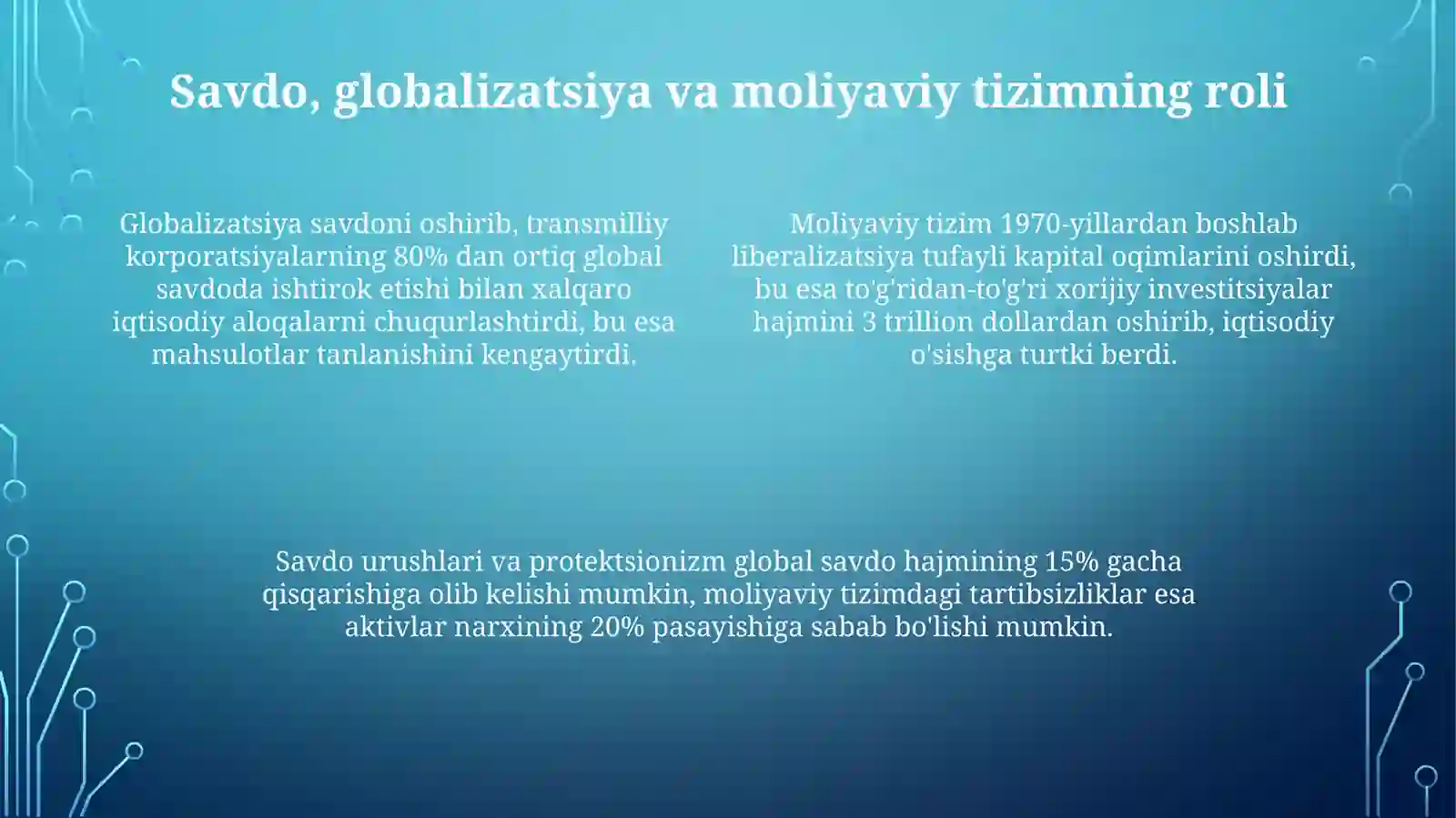 Savdo, globalizatsiya va moliyaviy tizimning roli

Globalizatsiya savdoni oshirib, transmilliy korporatsiyalarning 80% dan ortiq global savdoda ishtirok etishi bilan xalqaro iqtisodiy aloqalarni chuqurlashtirdi, bu esa mahsulotlar tanlanishini kengaytirdi.

Moliyaviy tizim 1970-yillardan boshlab liberalizatsiya tufayli kapital oqimlarini oshirdi, bu esa to'g'ridan-to'g'ri xorijiy investitsiyalar hajmini 3 trillion dollardan oshirib, iqtisodiy o'sishga turtki berdi.

Savdo urushlari va protektsionizm global savdo hajmining 15% gacha qisqarishiga olib kelishi mumkin, moliyaviy tizimdagi tartibsizliklar esa aktivlar narxining 20% pasayishiga sabab bo'lishi mumkin.